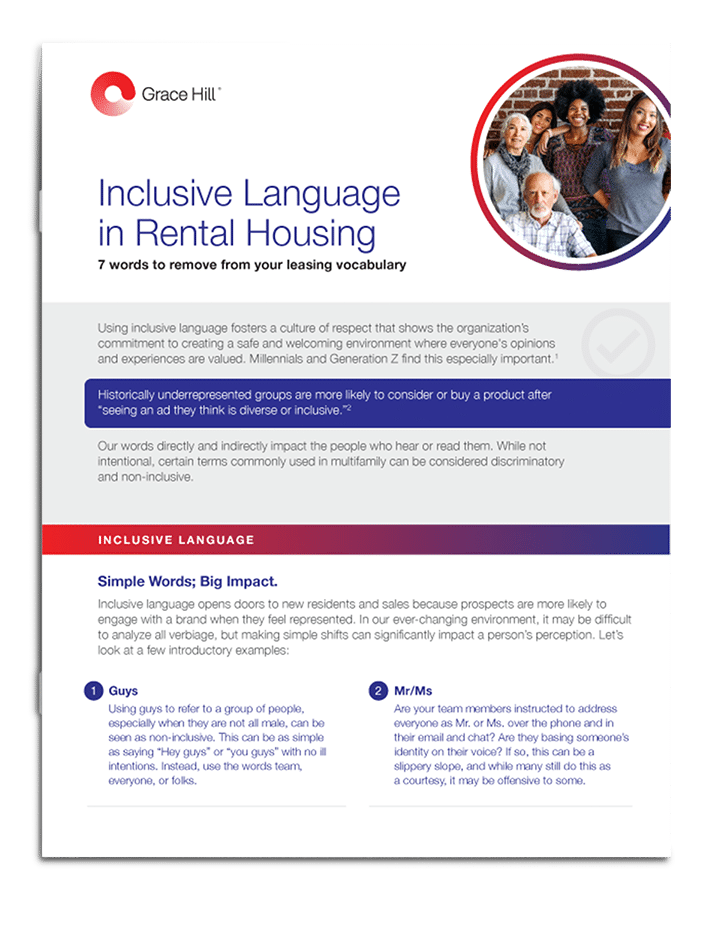 Grace Hill™

Inclusive Language in Rental Housing

7 words to remove from your leasing vocabulary

Using inclusive language fosters a culture of respect that shows the organization's commitment to creating a safe and welcoming environment where everyone's opinions and experiences are valued. Millennials and Generation Z find this especially important.$^1$

Historically underrepresented groups are more likely to consider or buy a product after "seeing an ad they think is diverse or inclusive."$^2$

Our words directly and indirectly impact the people who hear or read them. While not intentional, certain terms commonly used in multifamily can be considered discriminatory and non-inclusive.

INCLUSIVE LANGUAGE

Simple Words; Big Impact.

Inclusive language opens doors to new residents and sales because prospects are more likely to engage with a brand when they feel represented. In our ever-changing environment, it may be difficult to analyze all verbiage, but making simple shifts can significantly impact a person's perception. Let's look at a few introductory examples:

1 Guys

Using guys to refer to a group of people, especially when they are not all male, can be seen as non-inclusive. This can be as simple as saying "Hey guys" or "you guys" with no ill intentions. Instead, use the words team, everyone, or folks.

2 Mr/Ms

Are your team members instructed to address everyone as Mr. or Ms. over the phone and in their email and chat? Are they basing someone's identity on their voice? If so, this can be a slippery slope, and while many still do this as a courtesy, it may be offensive to some.